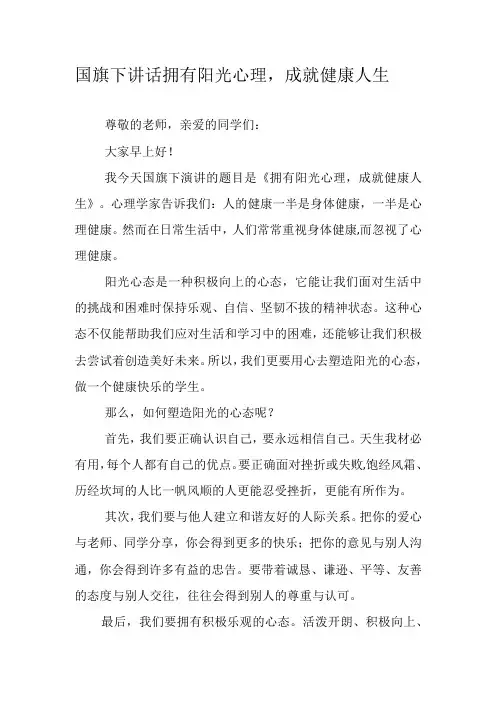 国旗下讲话拥有阳光心理，成就健康人生

尊敬的老师，亲爱的同学们：

大家早上好！

我今天国旗下演讲的题目是《拥有阳光心理，成就健康人生》。心理学家告诉我们：人的健康一半是身体健康，一半是心理健康。然而在日常生活中，人们常常重视身体健康,而忽视了心理健康。

阳光心态是一种积极向上的心态，它能让我们面对生活中的挑战和困难时保持乐观、自信、坚韧不拔的精神状态。这种心态不仅能帮助我们应对生活和学习中的困难，还能够让我们积极去尝试着创造美好未来。所以，我们更要用心去塑造阳光的心态，做一个健康快乐的学生。

那么，如何塑造阳光的心态呢？

首先，我们要正确认识自己，要永远相信自己。天生我材必有用，每个人都有自己的优点。要正确面对挫折或失败,饱经风霜、历经坎坷的人比一帆风顺的人更能忍受挫折，更能有所作为。

其次，我们要与他人建立和谐友好的人际关系。把你的爱心与老师、同学分享，你会得到更多的快乐；把你的意见与别人沟通，你会得到许多有益的忠告。要带着诚恳、谦逊、平等、友善的态度与别人交往，往往会得到别人的尊重与认可。

最后，我们要拥有积极乐观的心态。活泼开朗、积极向上、